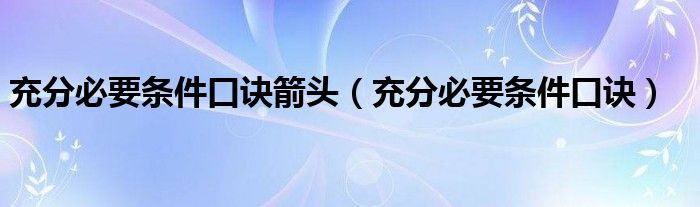 充分必要条件口诀箭头（充分必要条件口诀）